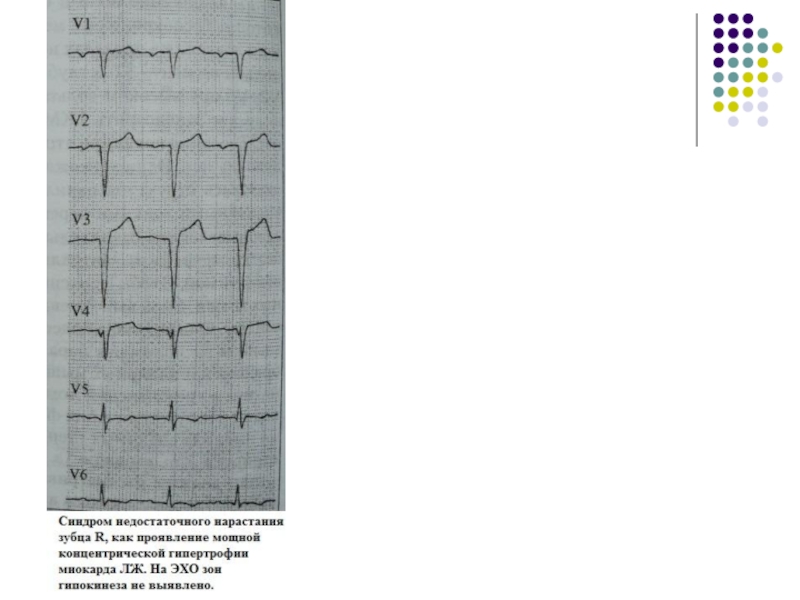 V1

V2

V3

V4

V5

V6

Синдром недостаточного нарастания зубца R, как проявление мощной концентрической гипертрофии миокарда ЛЖ. На ЭХО зон гипокинеза не выявлено.